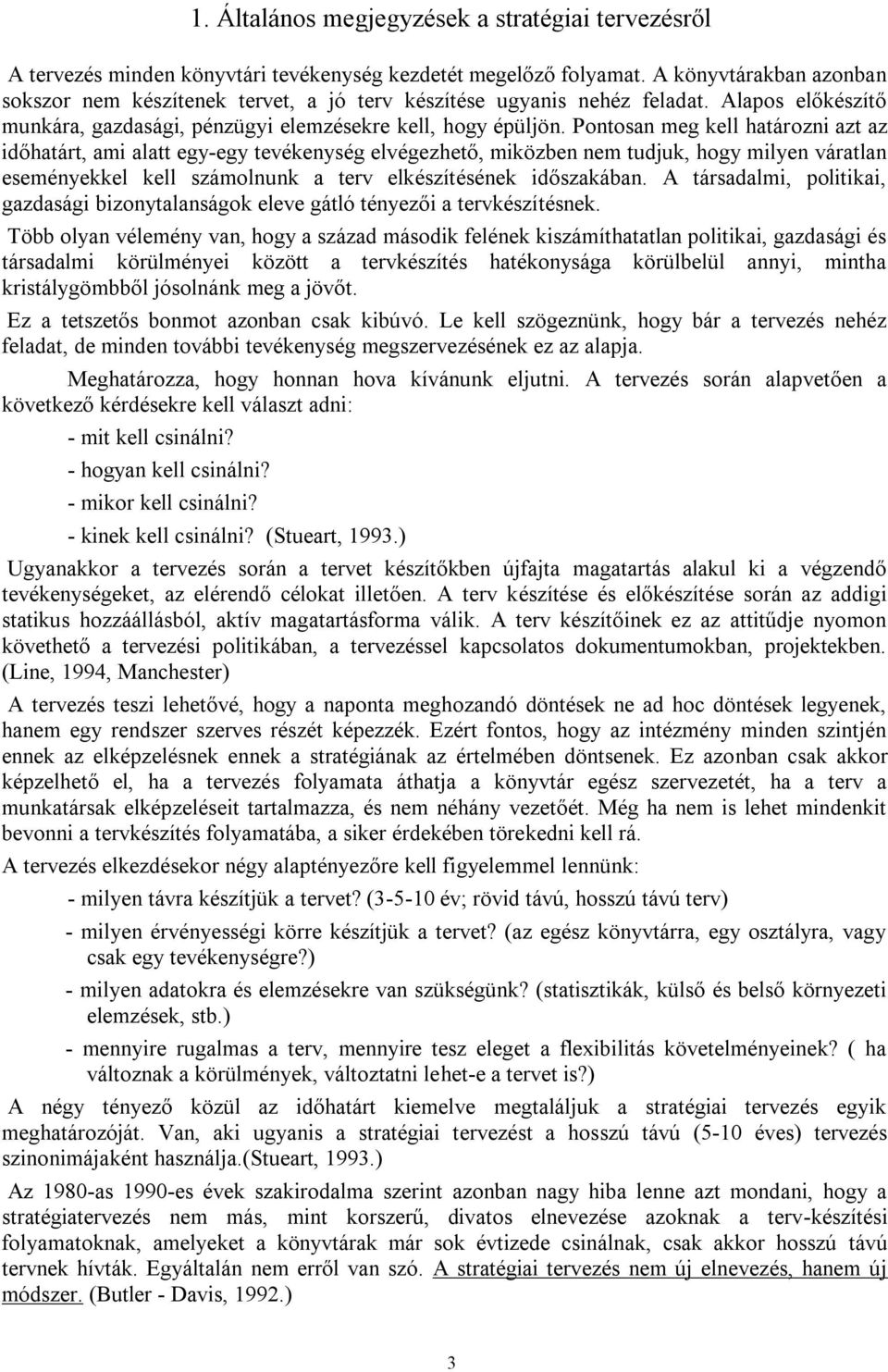 1. Általános megjegyzések a stratégiai tervezésről

A tervezés minden könyvtári tevékenység kezdetét megelőző folyamat. A könyvtárakban azonban sokszor nem készítenek tervet, a jó terv készítése ugyanis nehéz feladat. Alapos előkészítő munkára, gazdasági, pénzügyi elemzésekre kell, hogy épüljön. Pontosan meg kell határozni azt az időhatárt, ami alatt egy-egy tevékenység elvégezhető, miközben nem tudjuk, hogy milyen váratlan eseményekkel kell számolnunk a terv elkészítésének időszakában. A társadalmi, politikai, gazdasági bizonytalanságok eleve gátló tényezői a tervkészítésnek.

Több olyan vélemény van, hogy a század második felének kiszámíthatatlan politikai, gazdasági és társadalmi körülményei között a tervkészítés hatékonysága körülbelül annyi, mintha kristálygömbből jósolnánk meg a jövőt.

Ez a tetszetős bonmot azonban csak kibúvó. Le kell szögeznünk, hogy bár a tervezés nehéz feladat, de minden további tevékenység megszervezésének ez az alapja.

Meghatározza, hogy honnan hova kívánunk eljutni. A tervezés során alapvetően a következő kérdésekre kell választ adni:

- mit kell csinálni?

- hogyan kell csinálni?

- mikor kell csinálni?

- kinek kell csinálni? (Stueart, 1993.)

Ugyanakkor a tervezés során a tervet készítőkben újfajta magatartás alakul ki a végzendő tevékenységeket, az elérendő célokat illetően. A terv készítése és előkészítése során az addigi statikus hozzáállásból, aktív magatartásforma válik. A terv készítőinek ez az attitűdje nyomon követhető a tervezési politikában, a tervezéssel kapcsolatos dokumentumokban, projektekben. (Line, 1994, Manchester)

A tervezés teszi lehetővé, hogy a naponta meghozandó döntések ne ad hoc döntések legyenek, hanem egy rendszer szerves részét képezzék. Ezért fontos, hogy az intézmény minden szintjén ennek az elképzelésnek ennek a stratégiának az értelmében döntsenek. Ez azonban csak akkor képzelhető el, ha a tervezés folyamata áthatja a könyvtár egész szervezetét, ha a terv a munkatársak elképzeléseit tartalmazza, és nem néhány vezetőét. Még ha nem is lehet mindenkit bevonni a tervkészítés folyamatába, a siker érdekében törekedni kell rá.

A tervezés elkezdésekor négy alaptényezőre kell figyelemmel lennünk:

- milyen távra készítjük a tervet? (3-5-10 év; rövid távú, hosszú távú terv)

- milyen érvényességi körre készítjük a tervet? (az egész könyvtárra, egy osztályra, vagy csak egy tevékenységre?)

- milyen adatokra és elemzésekre van szükségünk? (statisztikák, külső és belső környezeti elemzések, stb.)

- mennyire rugalmas a terv, mennyire tesz eleget a flexibilitás követelményeinek? ( ha változnak a körülmények, változtatni lehet-e a tervet is?)

A négy tényező közül az időhatárt kiemelve megtaláljuk a stratégiai tervezés egyik meghatározóját. Van, aki ugyanis a stratégiai tervezést a hosszú távú (5-10 éves) tervezés szinonimájaként használja.(Stueart, 1993.)

Az 1980-as 1990-es évek szakirodalma szerint azonban nagy hiba lenne azt mondani, hogy a stratégiatervezés nem más, mint korszerű, divatos elnevezése azoknak a terv-készítési folyamatoknak, amelyeket a könyvtárak már sok évtizede csinálnak, csak akkor hosszú távú tervnek hívták. Egyáltalán nem erről van szó. A stratégiai tervezés nem új elnevezés, hanem új módszer. (Butler - Davis, 1992.)

3